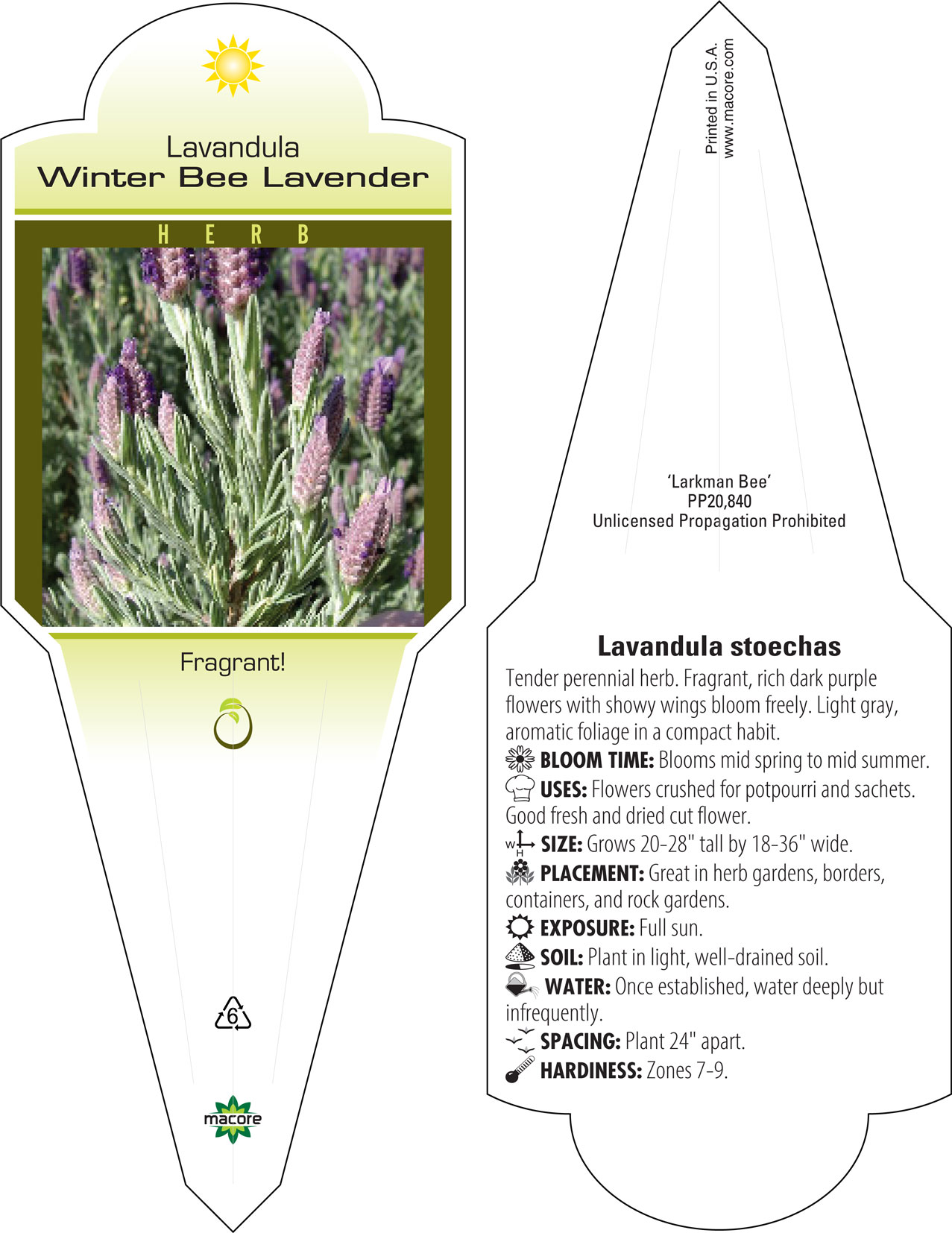 Lavandula
Winter Bee Lavender

HERB

Fragrant!

6

macore

Printed in U.S.A.
www.macore.com

'Larkman Bee'
PP20,840
Unlicensed Propagation Prohibited

Lavandula stoechas

Tender perennial herb. Fragrant, rich dark purple flowers with showy wings bloom freely. Light gray, aromatic foliage in a compact habit.

BLOOM TIME: Blooms mid spring to mid summer.

USES: Flowers crushed for potpourri and sachets. Good fresh and dried cut flower.

W H SIZE: Grows 20-28" tall by 18-36" wide.

PLACEMENT: Great in herb gardens, borders, containers, and rock gardens.

EXPOSURE: Full sun.

SOIL: Plant in light, well-drained soil.

WATER: Once established, water deeply but infrequently.

SPACING: Plant 24" apart.

HARDINESS: Zones 7-9.